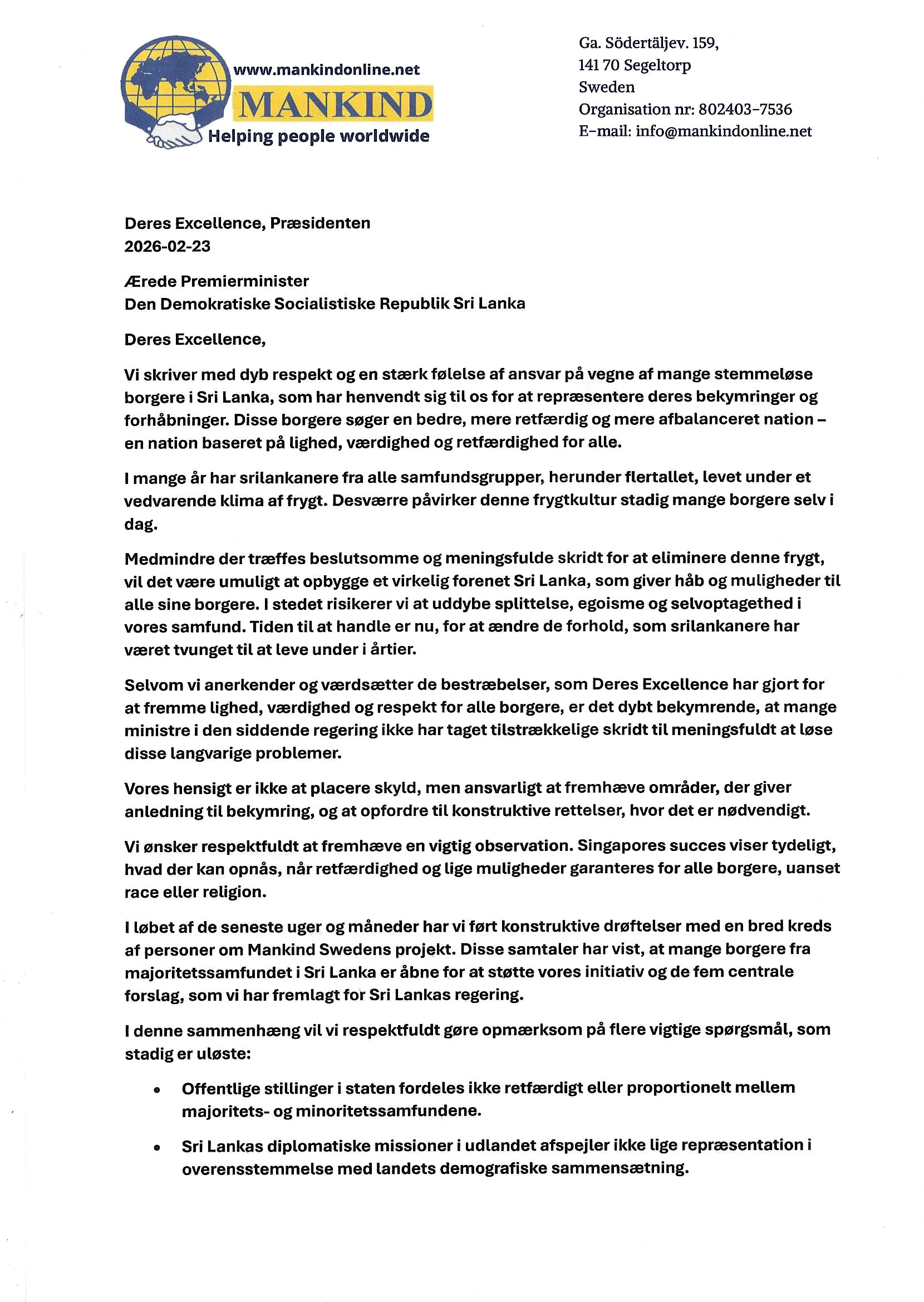 www.mankindonline.net
MANKIND
Helping people worldwide

Ga. Södertäljev. 159,
141 70 Segeltorp
Sweden
Organisation nr: 802403-7536
E-mail: info@mankindonline.net

Deres Excellence, Præsidenten
2026-02-23

Ærede Premierminister
Den Demokratiske Socialistiske Republik Sri Lanka

Deres Excellence,

Vi skriver med dyb respekt og en stærk følelse af ansvar på vegne af mange stemmeløse borgere i Sri Lanka, som har henvendt sig til os for at repræsentere deres bekymringer og forhåbninger. Disse borgere søger en bedre, mere retfærdig og mere afbalanceret nation – en nation baseret på lighed, værdighed og retfærdighed for alle.

I mange år har srilankanere fra alle samfundsgrupper, herunder flertallet, levet under et vedvarende klima af frygt. Desværre påvirker denne frygtkultur stadig mange borgere selv i dag.

Medmindre der træffes beslutsomme og meningsfulde skridt for at eliminere denne frygt, vil det være umuligt at opbygge et virkelig forenet Sri Lanka, som giver håb og muligheder til alle sine borgere. I stedet risikerer vi at uddybe splittelse, egoisme og selvoptagethed i vores samfund. Tiden til at handle er nu, for at ændre de forhold, som srilankanere har været tvunget til at leve under i årtier.

Selvom vi anerkender og værdsætter de bestræbelser, som Deres Excellence har gjort for at fremme lighed, værdighed og respekt for alle borgere, er det dybt bekymrende, at mange ministre i den siddende regering ikke har taget tilstrækkelige skridt til meningsfuldt at løse disse langvarige problemer.

Vores hensigt er ikke at placere skyld, men ansvarligt at fremhæve områder, der giver anledning til bekymring, og at opfordre til konstruktive rettelser, hvor det er nødvendigt.

Vi ønsker respektfuldt at fremhæve en vigtig observation. Singapores succes viser tydeligt, hvad der kan opnås, når retfærdighed og lige muligheder garanteres for alle borgere, uanset race eller religion.

I løbet af de seneste uger og måneder har vi ført konstruktive drøftelser med en bred kreds af personer om Mankind Swedens projekt. Disse samtaler har vist, at mange borgere fra majoritetssamfundet i Sri Lanka er åbne for at støtte vores initiativ og de fem centrale forslag, som vi har fremlagt for Sri Lankas regering.

I denne sammenhæng vil vi respektfuldt gøre opmærksom på flere vigtige spørgsmål, som stadig er uløste:

• Offentlige stillinger i staten fordeles ikke retfærdigt eller proportionelt mellem majoritets- og minoritetssamfundene.

• Sri Lankas diplomatiske missioner i udlandet afspejler ikke lige repræsentation i overensstemmelse med landets demografiske sammensætning.